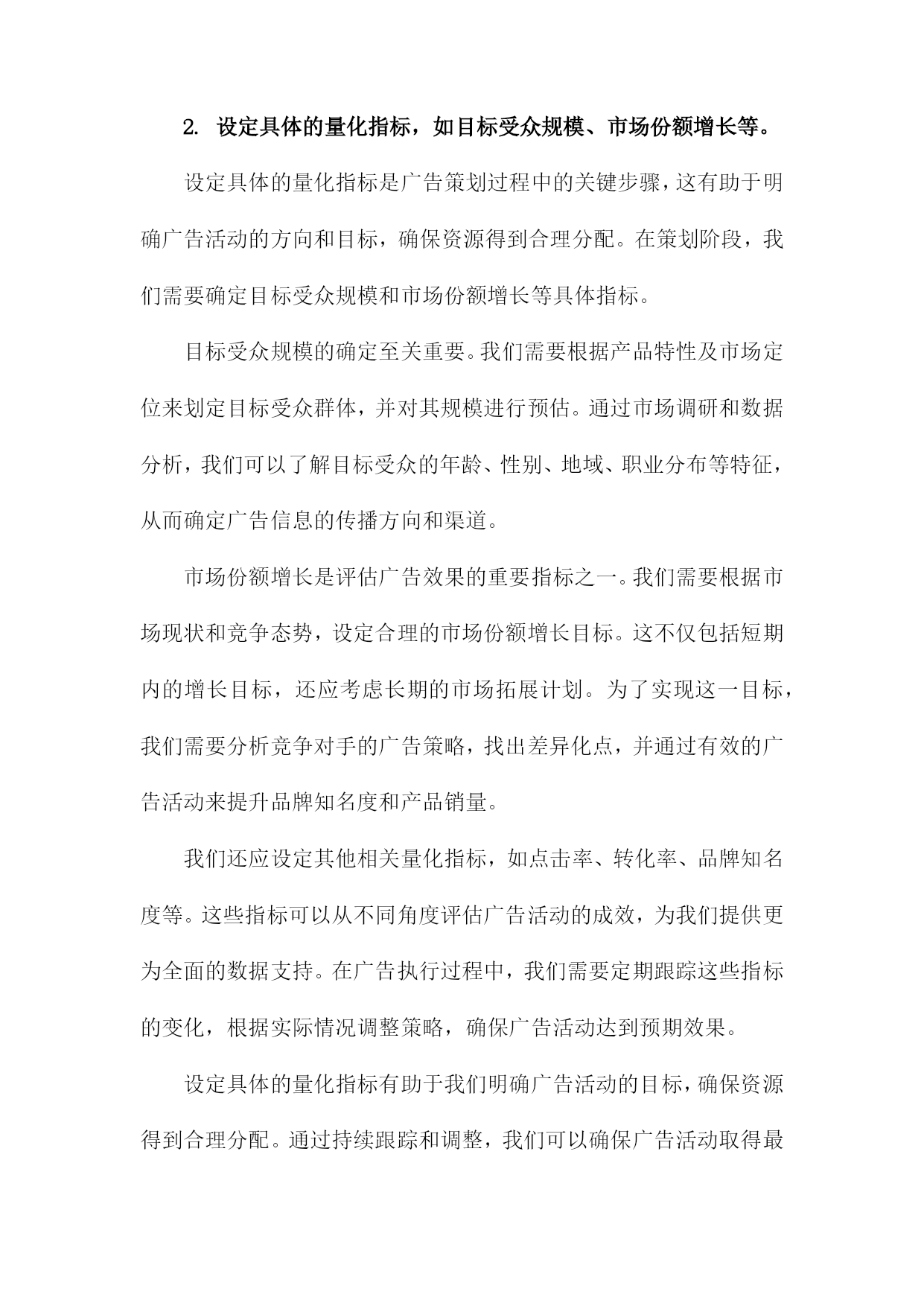 2. 设定具体的量化指标，如目标受众规模、市场份额增长等。

设定具体的量化指标是广告策划过程中的关键步骤，这有助于明确广告活动的方向和目标，确保资源得到合理分配。在策划阶段，我们需要确定目标受众规模和市场份额增长等具体指标。

目标受众规模的确定至关重要。我们需要根据产品特性及市场定位来划定目标受众群体，并对其规模进行预估。通过市场调研和数据分析，我们可以了解目标受众的年龄、性别、地域、职业分布等特征，从而确定广告信息的传播方向和渠道。

市场份额增长是评估广告效果的重要指标之一。我们需要根据市场现状和竞争态势，设定合理的市场份额增长目标。这不仅包括短期内的增长目标，还应考虑长期的市场拓展计划。为了实现这一目标，我们需要分析竞争对手的广告策略，找出差异化点，并通过有效的广告活动来提升品牌知名度和产品销量。

我们还应设定其他相关量化指标，如点击率、转化率、品牌知名度等。这些指标可以从不同角度评估广告活动的成效，为我们提供更为全面的数据支持。在广告执行过程中，我们需要定期跟踪这些指标的变化，根据实际情况调整策略，确保广告活动达到预期效果。

设定具体的量化指标有助于我们明确广告活动的目标，确保资源得到合理分配。通过持续跟踪和调整，我们可以确保广告活动取得最